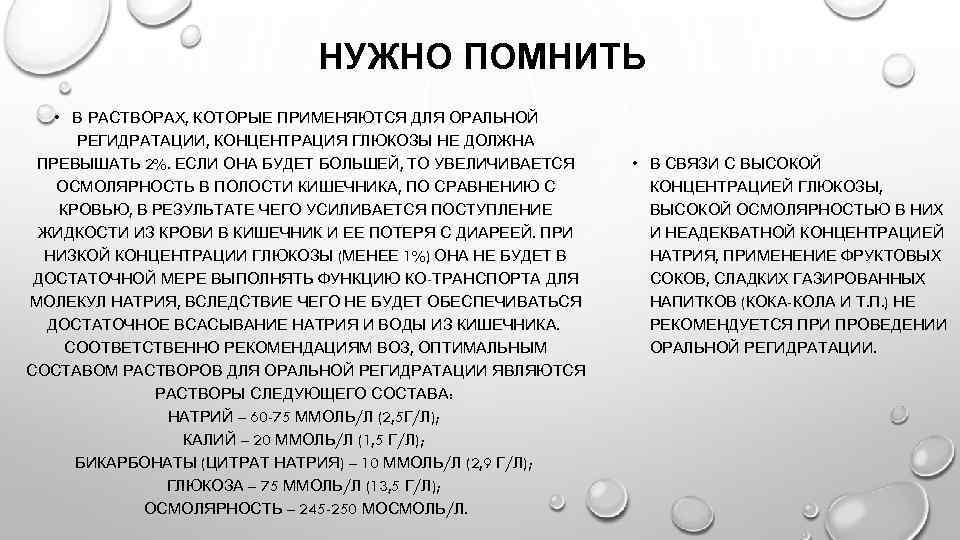 НУЖНО ПОМНИТЬ

• В РАСТВОРАХ, КОТОРЫЕ ПРИМЕНЯЮТСЯ ДЛЯ ОРАЛЬНОЙ РЕГИДРАТАЦИИ, КОНЦЕНТРАЦИЯ ГЛЮКОЗЫ НЕ ДОЛЖНА ПРЕВЫШАТЬ 2%. ЕСЛИ ОНА БУДЕТ БОЛЬШЕЙ, ТО УВЕЛИЧИВАЕТСЯ ОСМОЛЯРНОСТЬ В ПОЛОСТИ КИШЕЧНИКА, ПО СРАВНЕНИЮ С КРОВЬЮ, В РЕЗУЛЬТАТЕ ЧЕГО УСИЛИВАЕТСЯ ПОСТУПЛЕНИЕ ЖИДКОСТИ ИЗ КРОВИ В КИШЕЧНИК И ЕЕ ПОТЕРЯ С ДИАРЕЕЙ. ПРИ НИЗКОЙ КОНЦЕНТРАЦИИ ГЛЮКОЗЫ (МЕНЕЕ 1%) ОНА НЕ БУДЕТ В ДОСТАТОЧНОЙ МЕРЕ ВЫПОЛНЯТЬ ФУНКЦИЮ КО-ТРАНСПОРТА ДЛЯ МОЛЕКУЛ НАТРИЯ, ВСЛЕДСТВИЕ ЧЕГО НЕ БУДЕТ ОБЕСПЕЧИВАТЬСЯ ДОСТАТОЧНОЕ ВСАСЫВАНИЕ НАТРИЯ И ВОДЫ ИЗ КИШЕЧНИКА. СООТВЕТСТВЕННО РЕКОМЕНДАЦИЯМ ВОЗ, ОПТИМАЛЬНЫМ СОСТАВОМ РАСТВОРОВ ДЛЯ ОРАЛЬНОЙ РЕГИДРАТАЦИИ ЯВЛЯЮТСЯ РАСТВОРЫ СЛЕДУЮЩЕГО СОСТАВА:
НАТРИЙ – 60-75 ММОЛЬ/Л (2,5Г/Л);
КАЛИЙ – 20 ММОЛЬ/Л (1,5 Г/Л);
БИКАРБОНАТЫ (ЦИТРАТ НАТРИЯ) – 10 ММОЛЬ/Л (2,9 Г/Л);
ГЛЮКОЗА – 75 ММОЛЬ/Л (13,5 Г/Л);
ОСМОЛЯРНОСТЬ – 245-250 МОСМОЛЬ/Л.

• В СВЯЗИ С ВЫСОКОЙ КОНЦЕНТРАЦИЕЙ ГЛЮКОЗЫ, ВЫСОКОЙ ОСМОЛЯРНОСТЬЮ В НИХ И НЕАДЕКВАТНОЙ КОНЦЕНТРАЦИЕЙ НАТРИЯ, ПРИМЕНЕНИЕ ФРУКТОВЫХ СОКОВ, СЛАДКИХ ГАЗИРОВАННЫХ НАПИТКОВ (КОКА-КОЛА И Т.П.) НЕ РЕКОМЕНДУЕТСЯ ПРИ ПРОВЕДЕНИИ ОРАЛЬНОЙ РЕГИДРАТАЦИИ.